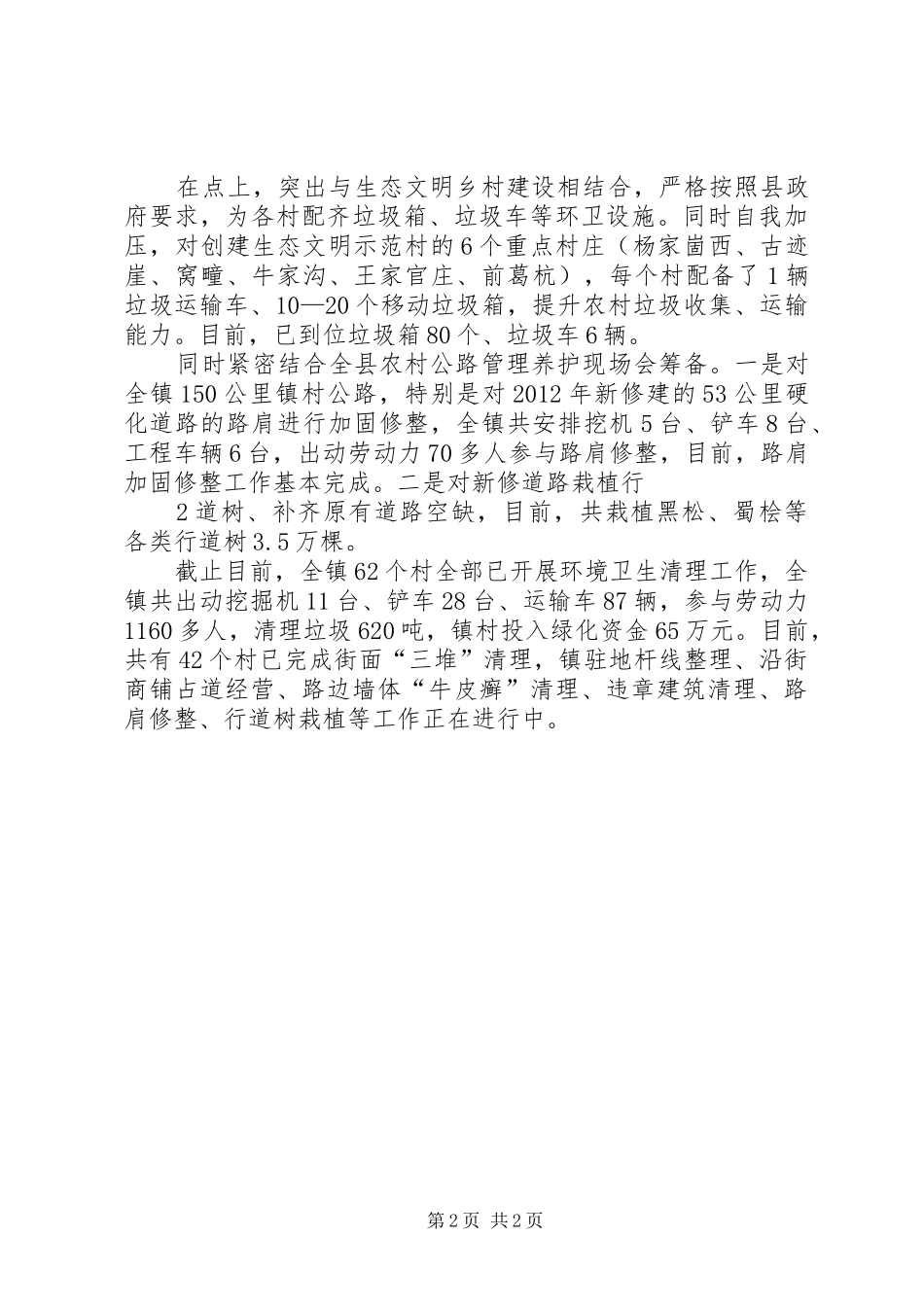 在点上，突出与生态文明乡村建设相结合，严格按照县政府要求，为各村配齐垃圾箱、垃圾车等环卫设施。同时自我加压，对创建生态文明示范村的6个重点村庄（杨家崮西、古迹崖、窝疃、牛家沟、王家官庄、前葛杭），每个村配备了1辆垃圾运输车、10—20个移动垃圾箱，提升农村垃圾收集、运输能力。目前，已到位垃圾箱80个、垃圾车6辆。

同时紧密结合全县农村公路管理养护现场会筹备。一是对全镇150公里镇村公路，特别是对2012年新修建的53公里硬化道路的路肩进行加固修整，全镇共安排挖机5台、铲车8台、工程车辆6台，出动劳动力70多人参与路肩修整，目前，路肩加固修整工作基本完成。二是对新修道路栽植行

2道树、补齐原有道路空缺，目前，共栽植黑松、蜀桧等各类行道树3.5万棵。

截止目前，全镇62个村全部已开展环境卫生清理工作，全镇共出动挖掘机11台、铲车28台、运输车87辆，参与劳动力1160多人，清理垃圾620吨，镇村投入绿化资金65万元。目前，共有42个村已完成街面“三堆”清理，镇驻地杆线整理、沿街商铺占道经营、路边墙体“牛皮癣”清理、违章建筑清理、路肩修整、行道树栽植等工作正在进行中。

第2页 共2页